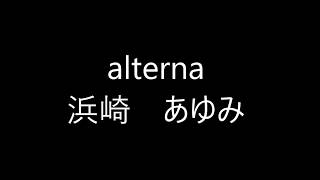 alterna
浜崎　あゆみ